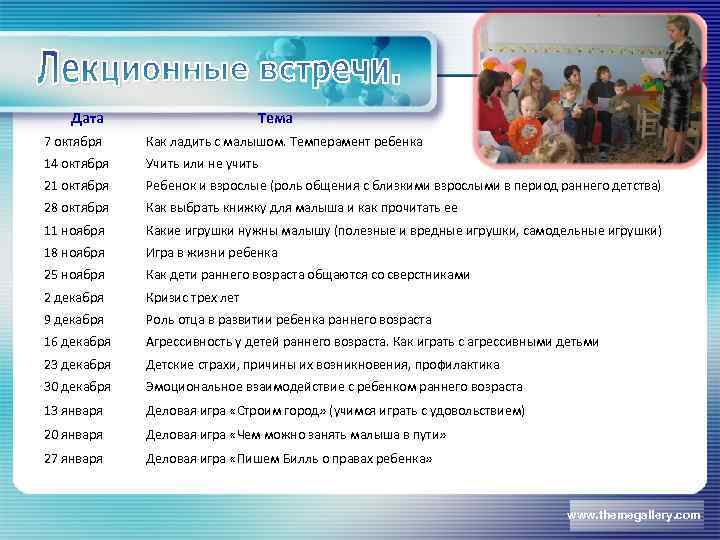 Лекционные встречи.

| Дата | Тема |
|---|---|
| 7 октября | Как ладить с малышом. Темперамент ребенка |
| 14 октября | Учить или не учить |
| 21 октября | Ребенок и взрослые (роль общения с близкими взрослыми в период раннего детства) |
| 28 октября | Как выбрать книжку для малыша и как прочитать ее |
| 11 ноября | Какие игрушки нужны малышу (полезные и вредные игрушки, самодельные игрушки) |
| 18 ноября | Игра в жизни ребенка |
| 25 ноября | Как дети раннего возраста общаются со сверстниками |
| 2 декабря | Кризис трех лет |
| 9 декабря | Роль отца в развитии ребенка раннего возраста |
| 16 декабря | Агрессивность у детей раннего возраста. Как играть с агрессивными детьми |
| 23 декабря | Детские страхи, причины их возникновения, профилактика |
| 30 декабря | Эмоциональное взаимодействие с ребенком раннего возраста |
| 13 января | Деловая игра «Строим город» (учимся играть с удовольствием) |
| 20 января | Деловая игра «Чем можно занять малыша в пути» |
| 27 января | Деловая игра «Пишем Билль о правах ребенка» |

www.themegallery.com